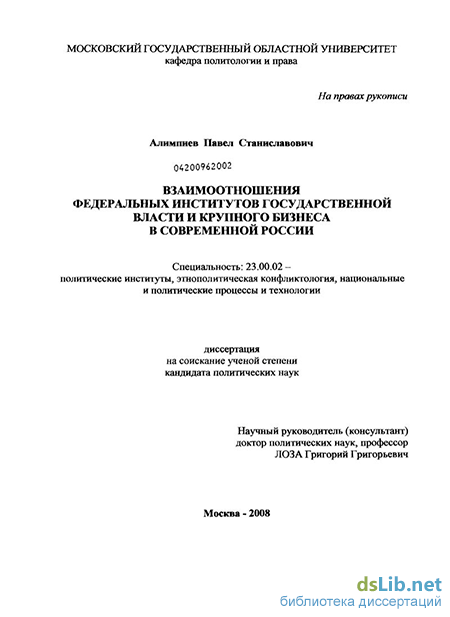 МОСКОВСКИЙ ГОСУДАРСТВЕННЫЙ ОБЛАСТНОЙ УНИВЕРСИТЕТ
кафедра политологии и права

На правах рукописи

Алимпиев Павел Станиславович

04200962002

ВЗАИМООТНОШЕНИЯ
ФЕДЕРАЛЬНЫХ ИНСТИТУТОВ ГОСУДАРСТВЕННОЙ
ВЛАСТИ И КРУПНОГО БИЗНЕСА
В СОВРЕМЕННОЙ РОССИИ

Специальность: 23.00.02 –
политические институты, этнополитическая конфликтология, национальные и политические процессы и технологии

диссертация
на соискание ученой степени
кандидата политических наук

Научный руководитель (консультант)
доктор политических наук, профессор
ЛОЗА Григорий Григорьевич

Москва - 2008

dsLib.net
библиотека диссертаций